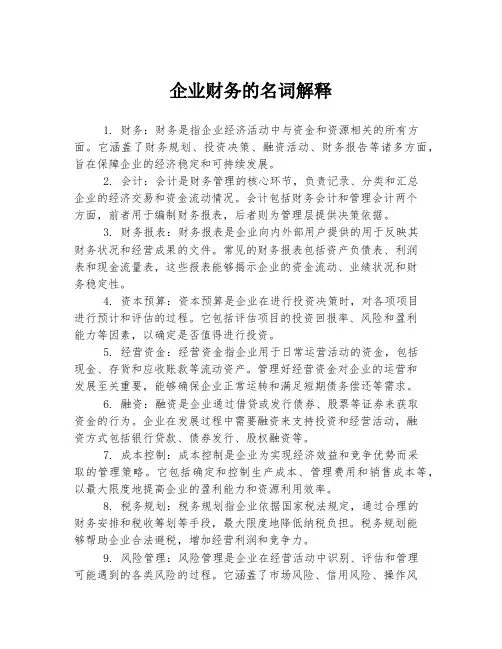 企业财务的名词解释

1. 财务：财务是指企业经济活动中与资金和资源相关的所有方面。它涵盖了财务规划、投资决策、融资活动、财务报告等诸多方面，旨在保障企业的经济稳定和可持续发展。

2. 会计：会计是财务管理的核心环节，负责记录、分类和汇总企业的经济交易和资金流动情况。会计包括财务会计和管理会计两个方面，前者用于编制财务报表，后者则为管理层提供决策依据。

3. 财务报表：财务报表是企业向内外部用户提供的用于反映其财务状况和经营成果的文件。常见的财务报表包括资产负债表、利润表和现金流量表，这些报表能够揭示企业的资金流动、业绩状况和财务稳定性。

4. 资本预算：资本预算是企业在进行投资决策时，对各项项目进行预计和评估的过程。它包括评估项目的投资回报率、风险和盈利能力等因素，以确定是否值得进行投资。

5. 经营资金：经营资金指企业用于日常运营活动的资金，包括现金、存货和应收账款等流动资产。管理好经营资金对企业的运营和发展至关重要，能够确保企业正常运转和满足短期债务偿还等需求。

6. 融资：融资是企业通过借贷或发行债券、股票等证券来获取资金的行为。企业在发展过程中需要融资来支持投资和经营活动，融资方式包括银行贷款、债券发行、股权融资等。

7. 成本控制：成本控制是企业为实现经济效益和竞争优势而采取的管理策略。它包括确定和控制生产成本、管理费用和销售成本等，以最大限度地提高企业的盈利能力和资源利用效率。

8. 税务规划：税务规划指企业依据国家税法规定，通过合理的财务安排和税收筹划等手段，最大限度地降低纳税负担。税务规划能够帮助企业合法避税，增加经营利润和竞争力。

9. 风险管理：风险管理是企业在经营活动中识别、评估和管理可能遇到的各类风险的过程。它涵盖了市场风险、信用风险、操作风